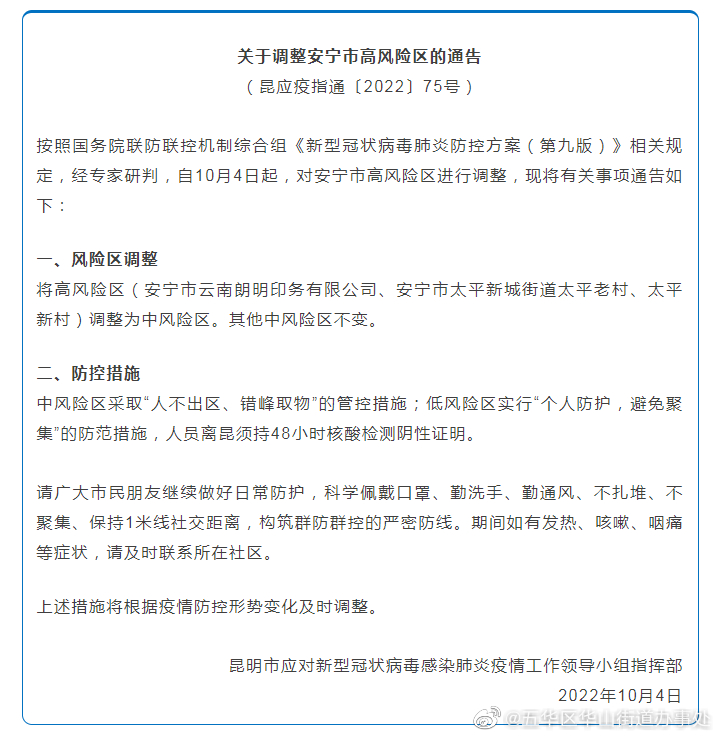 关于调整安宁市高风险区的通告
（昆应疫指通〔2022〕75号）

按照国务院联防联控机制综合组《新型冠状病毒肺炎防控方案（第九版）》相关规定，经专家研判，自10月4日起，对安宁市高风险区进行调整，现将有关事项通告如下：

一、风险区调整
将高风险区（安宁市云南朗明印务有限公司、安宁市太平新城街道太平老村、太平新村）调整为中风险区。其他中风险区不变。

二、防控措施
中风险区采取“人不出区、错峰取物”的管控措施；低风险区实行“个人防护，避免聚集”的防范措施，人员离昆须持48小时核酸检测阴性证明。

请广大市民朋友继续做好日常防护，科学佩戴口罩、勤洗手、勤通风、不扎堆、不聚集、保持1米线社交距离，构筑群防群控的严密防线。期间如有发热、咳嗽、咽痛等症状，请及时联系所在社区。

上述措施将根据疫情防控形势变化及时调整。

昆明市应对新型冠状病毒感染肺炎疫情工作领导小组指挥部
2022年10月4日

@五华区华山街道办事处